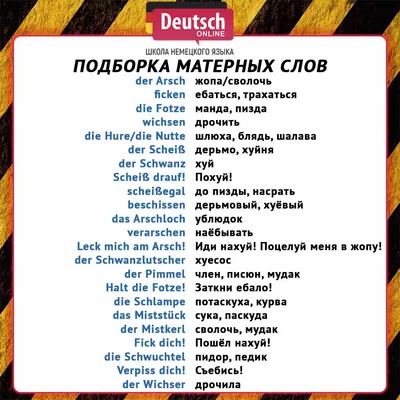 Deutsch
ONLINE

ШКОЛА НЕМЕЦКОГО ЯЗЫКА

ПОДБОРКА МАТЕРНЫХ СЛОВ

| | |
|---|---|
| der Arsch | жопа/сволочь |
| ficken | ебаться, трахаться |
| die Fotze | манда, пизда |
| wichsen | дрочить |
| die Hure/die Nutte | шлюха, блядь, шалава |
| der Scheiß | дерьмо, хуйня |
| der Schwanz | хуй |
| Scheiß drauf! | Похуй! |
| scheißegal | до пизды, насрать |
| beschissen | дерьмовый, хуёвый |
| das Arschloch | ублюдок |
| verarschen | наёбывать |
| Leck mich am Arsch! | Иди нахуй! Поцелуй меня в жопу! |
| der Schwanzlutscher | хуесос |
| der Pimmel | член, писюн, мудак |
| Halt die Fotze! | Заткни ебало! |
| die Schlampe | потаскуха, курва |
| das Miststück | сука, паскуда |
| der Mistkerl | сволочь, мудак |
| Fick dich! | Пошёл нахуй! |
| die Schwuchtel | пидор, педик |
| Verpiss dich! | Съебись! |
| der Wichser | дрочила |